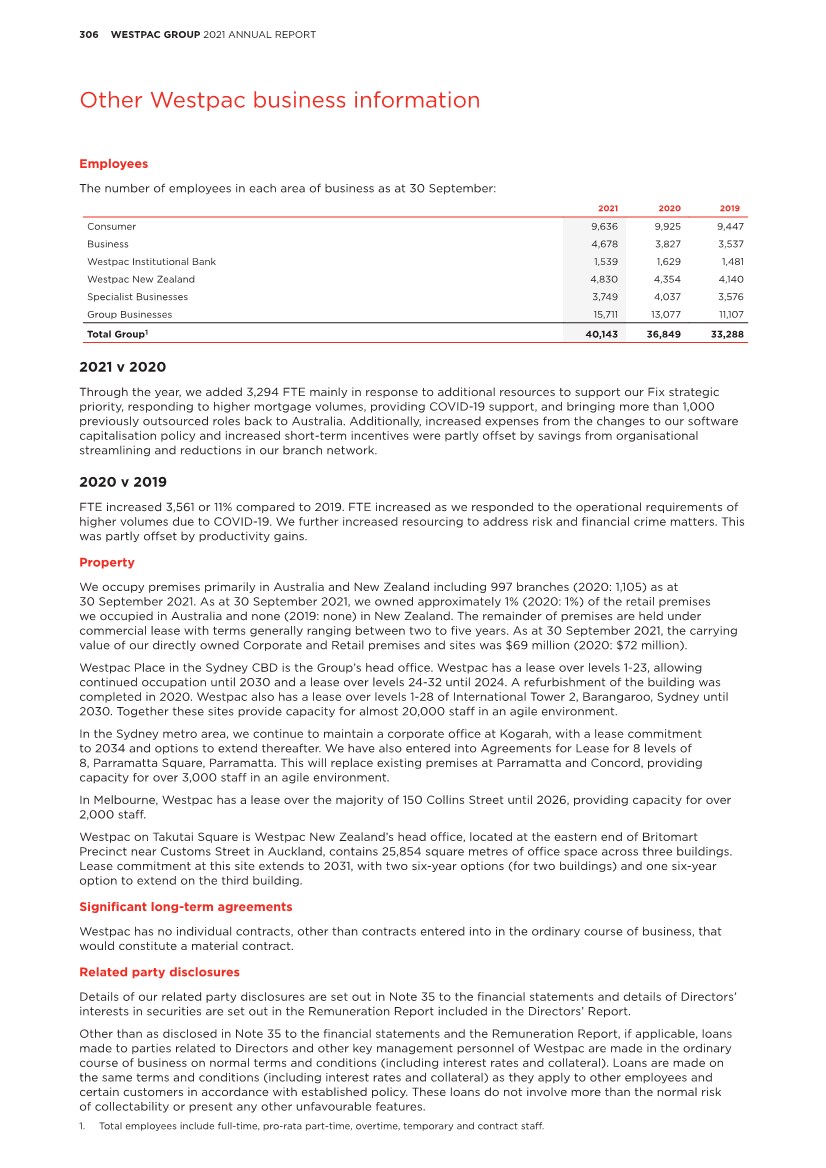 306 WESTPAC GROUP 2021 ANNUAL REPORT

Other Westpac business information

Employees

The number of employees in each area of business as at 30 September:

| | 2021 | 2020 | 2019 |
|---|---|---|---|
| Consumer | 9,636 | 9,925 | 9,447 |
| Business | 4,678 | 3,827 | 3,537 |
| Westpac Institutional Bank | 1,539 | 1,629 | 1,481 |
| Westpac New Zealand | 4,830 | 4,354 | 4,140 |
| Specialist Businesses | 3,749 | 4,037 | 3,576 |
| Group Businesses | 15,711 | 13,077 | 11,107 |
| Total Group$^1$ | 40,143 | 36,849 | 33,288 |

2021 v 2020

Through the year, we added 3,294 FTE mainly in response to additional resources to support our Fix strategic priority, responding to higher mortgage volumes, providing COVID-19 support, and bringing more than 1,000 previously outsourced roles back to Australia. Additionally, increased expenses from the changes to our software capitalisation policy and increased short-term incentives were partly offset by savings from organisational streamlining and reductions in our branch network.

2020 v 2019

FTE increased 3,561 or 11% compared to 2019. FTE increased as we responded to the operational requirements of higher volumes due to COVID-19. We further increased resourcing to address risk and financial crime matters. This was partly offset by productivity gains.

Property

We occupy premises primarily in Australia and New Zealand including 997 branches (2020: 1,105) as at 30 September 2021. As at 30 September 2021, we owned approximately 1% (2020: 1%) of the retail premises we occupied in Australia and none (2019: none) in New Zealand. The remainder of premises are held under commercial lease with terms generally ranging between two to five years. As at 30 September 2021, the carrying value of our directly owned Corporate and Retail premises and sites was $69 million (2020: $72 million).

Westpac Place in the Sydney CBD is the Group's head office. Westpac has a lease over levels 1-23, allowing continued occupation until 2030 and a lease over levels 24-32 until 2024. A refurbishment of the building was completed in 2020. Westpac also has a lease over levels 1-28 of International Tower 2, Barangaroo, Sydney until 2030. Together these sites provide capacity for almost 20,000 staff in an agile environment.

In the Sydney metro area, we continue to maintain a corporate office at Kogarah, with a lease commitment to 2034 and options to extend thereafter. We have also entered into Agreements for Lease for 8 levels of 8, Parramatta Square, Parramatta. This will replace existing premises at Parramatta and Concord, providing capacity for over 3,000 staff in an agile environment.

In Melbourne, Westpac has a lease over the majority of 150 Collins Street until 2026, providing capacity for over 2,000 staff.

Westpac on Takutai Square is Westpac New Zealand's head office, located at the eastern end of Britomart Precinct near Customs Street in Auckland, contains 25,854 square metres of office space across three buildings. Lease commitment at this site extends to 2031, with two six-year options (for two buildings) and one six-year option to extend on the third building.

Significant long-term agreements

Westpac has no individual contracts, other than contracts entered into in the ordinary course of business, that would constitute a material contract.

Related party disclosures

Details of our related party disclosures are set out in Note 35 to the financial statements and details of Directors' interests in securities are set out in the Remuneration Report included in the Directors' Report.

Other than as disclosed in Note 35 to the financial statements and the Remuneration Report, if applicable, loans made to parties related to Directors and other key management personnel of Westpac are made in the ordinary course of business on normal terms and conditions (including interest rates and collateral). Loans are made on the same terms and conditions (including interest rates and collateral) as they apply to other employees and certain customers in accordance with established policy. These loans do not involve more than the normal risk of collectability or present any other unfavourable features.

1. Total employees include full-time, pro-rata part-time, overtime, temporary and contract staff.